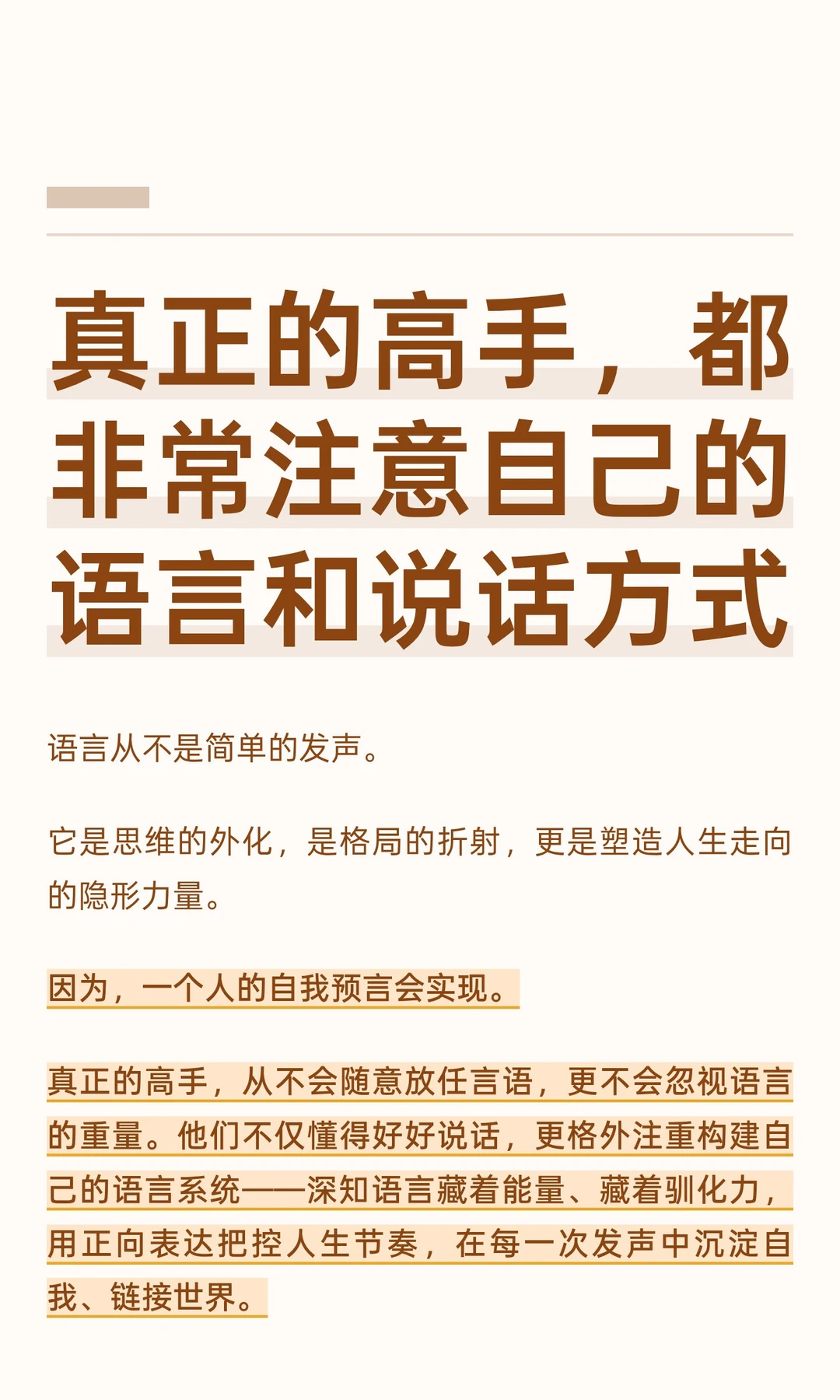 真正的高手，都非常注意自己的语言和说话方式

语言从不是简单的发声。

它是思维的外化，是格局的折射，更是塑造人生走向的隐形力量。

因为，一个人的自我预言会实现。

真正的高手，从不会随意放任言语，更不会忽视语言的重量。他们不仅懂得好好说话，更格外注重构建自己的语言系统——深知语言藏着能量、藏着驯化力，用正向表达把控人生节奏，在每一次发声中沉淀自我、链接世界。